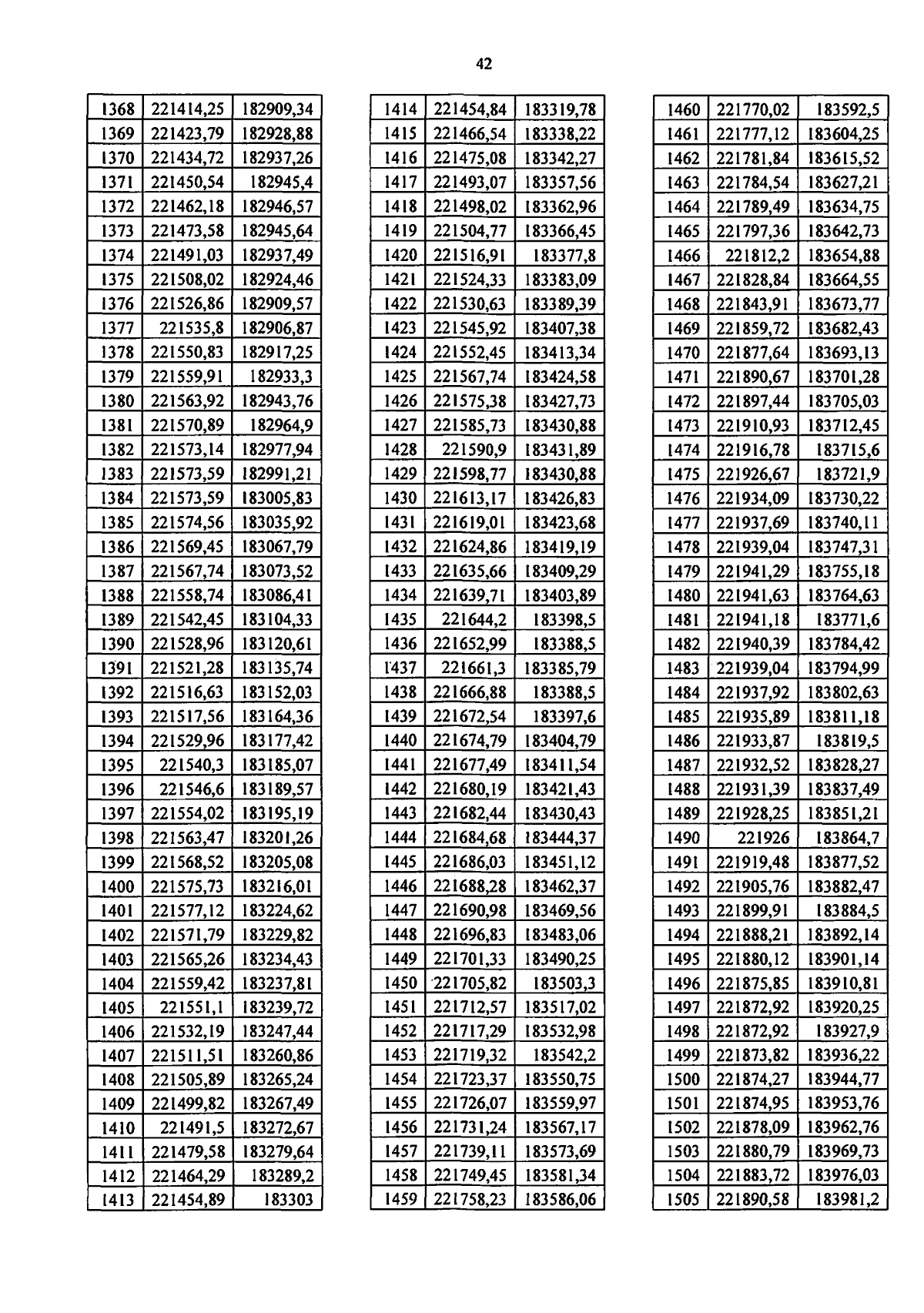 42

| 1368 | 221414,25 | 182909,34 |
|---|---|---|
| 1369 | 221423,79 | 182928,88 |
| 1370 | 221434,72 | 182937,26 |
| 1371 | 221450,54 | 182945,4 |
| 1372 | 221462,18 | 182946,57 |
| 1373 | 221473,58 | 182945,64 |
| 1374 | 221491,03 | 182937,49 |
| 1375 | 221508,02 | 182924,46 |
| 1376 | 221526,86 | 182909,57 |
| 1377 | 221535,8 | 182906,87 |
| 1378 | 221550,83 | 182917,25 |
| 1379 | 221559,91 | 182933,3 |
| 1380 | 221563,92 | 182943,76 |
| 1381 | 221570,89 | 182964,9 |
| 1382 | 221573,14 | 182977,94 |
| 1383 | 221573,59 | 182991,21 |
| 1384 | 221573,59 | 183005,83 |
| 1385 | 221574,56 | 183035,92 |
| 1386 | 221569,45 | 183067,79 |
| 1387 | 221567,74 | 183073,52 |
| 1388 | 221558,74 | 183086,41 |
| 1389 | 221542,45 | 183104,33 |
| 1390 | 221528,96 | 183120,61 |
| 1391 | 221521,28 | 183135,74 |
| 1392 | 221516,63 | 183152,03 |
| 1393 | 221517,56 | 183164,36 |
| 1394 | 221529,96 | 183177,42 |
| 1395 | 221540,3 | 183185,07 |
| 1396 | 221546,6 | 183189,57 |
| 1397 | 221554,02 | 183195,19 |
| 1398 | 221563,47 | 183201,26 |
| 1399 | 221568,52 | 183205,08 |
| 1400 | 221575,73 | 183216,01 |
| 1401 | 221577,12 | 183224,62 |
| 1402 | 221571,79 | 183229,82 |
| 1403 | 221565,26 | 183234,43 |
| 1404 | 221559,42 | 183237,81 |
| 1405 | 221551,1 | 183239,72 |
| 1406 | 221532,19 | 183247,44 |
| 1407 | 221511,51 | 183260,86 |
| 1408 | 221505,89 | 183265,24 |
| 1409 | 221499,82 | 183267,49 |
| 1410 | 221491,5 | 183272,67 |
| 1411 | 221479,58 | 183279,64 |
| 1412 | 221464,29 | 183289,2 |
| 1413 | 221454,89 | 183303 |

| 1414 | 221454,84 | 183319,78 |
|---|---|---|
| 1415 | 221466,54 | 183338,22 |
| 1416 | 221475,08 | 183342,27 |
| 1417 | 221493,07 | 183357,56 |
| 1418 | 221498,02 | 183362,96 |
| 1419 | 221504,77 | 183366,45 |
| 1420 | 221516,91 | 183377,8 |
| 1421 | 221524,33 | 183383,09 |
| 1422 | 221530,63 | 183389,39 |
| 1423 | 221545,92 | 183407,38 |
| 1424 | 221552,45 | 183413,34 |
| 1425 | 221567,74 | 183424,58 |
| 1426 | 221575,38 | 183427,73 |
| 1427 | 221585,73 | 183430,88 |
| 1428 | 221590,9 | 183431,89 |
| 1429 | 221598,77 | 183430,88 |
| 1430 | 221613,17 | 183426,83 |
| 1431 | 221619,01 | 183423,68 |
| 1432 | 221624,86 | 183419,19 |
| 1433 | 221635,66 | 183409,29 |
| 1434 | 221639,71 | 183403,89 |
| 1435 | 221644,2 | 183398,5 |
| 1436 | 221652,99 | 183388,5 |
| 1437 | 221661,3 | 183385,79 |
| 1438 | 221666,88 | 183388,5 |
| 1439 | 221672,54 | 183397,6 |
| 1440 | 221674,79 | 183404,79 |
| 1441 | 221677,49 | 183411,54 |
| 1442 | 221680,19 | 183421,43 |
| 1443 | 221682,44 | 183430,43 |
| 1444 | 221684,68 | 183444,37 |
| 1445 | 221686,03 | 183451,12 |
| 1446 | 221688,28 | 183462,37 |
| 1447 | 221690,98 | 183469,56 |
| 1448 | 221696,83 | 183483,06 |
| 1449 | 221701,33 | 183490,25 |
| 1450 | 221705,82 | 183503,3 |
| 1451 | 221712,57 | 183517,02 |
| 1452 | 221717,29 | 183532,98 |
| 1453 | 221719,32 | 183542,2 |
| 1454 | 221723,37 | 183550,75 |
| 1455 | 221726,07 | 183559,97 |
| 1456 | 221731,24 | 183567,17 |
| 1457 | 221739,11 | 183573,69 |
| 1458 | 221749,45 | 183581,34 |
| 1459 | 221758,23 | 183586,06 |

| 1460 | 221770,02 | 183592,5 |
|---|---|---|
| 1461 | 221777,12 | 183604,25 |
| 1462 | 221781,84 | 183615,52 |
| 1463 | 221784,54 | 183627,21 |
| 1464 | 221789,49 | 183634,75 |
| 1465 | 221797,36 | 183642,73 |
| 1466 | 221812,2 | 183654,88 |
| 1467 | 221828,84 | 183664,55 |
| 1468 | 221843,91 | 183673,77 |
| 1469 | 221859,72 | 183682,43 |
| 1470 | 221877,64 | 183693,13 |
| 1471 | 221890,67 | 183701,28 |
| 1472 | 221897,44 | 183705,03 |
| 1473 | 221910,93 | 183712,45 |
| 1474 | 221916,78 | 183715,6 |
| 1475 | 221926,67 | 183721,9 |
| 1476 | 221934,09 | 183730,22 |
| 1477 | 221937,69 | 183740,11 |
| 1478 | 221939,04 | 183747,31 |
| 1479 | 221941,29 | 183755,18 |
| 1480 | 221941,63 | 183764,63 |
| 1481 | 221941,18 | 183771,6 |
| 1482 | 221940,39 | 183784,42 |
| 1483 | 221939,04 | 183794,99 |
| 1484 | 221937,92 | 183802,63 |
| 1485 | 221935,89 | 183811,18 |
| 1486 | 221933,87 | 183819,5 |
| 1487 | 221932,52 | 183828,27 |
| 1488 | 221931,39 | 183837,49 |
| 1489 | 221928,25 | 183851,21 |
| 1490 | 221926 | 183864,7 |
| 1491 | 221919,48 | 183877,52 |
| 1492 | 221905,76 | 183882,47 |
| 1493 | 221899,91 | 183884,5 |
| 1494 | 221888,21 | 183892,14 |
| 1495 | 221880,12 | 183901,14 |
| 1496 | 221875,85 | 183910,81 |
| 1497 | 221872,92 | 183920,25 |
| 1498 | 221872,92 | 183927,9 |
| 1499 | 221873,82 | 183936,22 |
| 1500 | 221874,27 | 183944,77 |
| 1501 | 221874,95 | 183953,76 |
| 1502 | 221878,09 | 183962,76 |
| 1503 | 221880,79 | 183969,73 |
| 1504 | 221883,72 | 183976,03 |
| 1505 | 221890,58 | 183981,2 |